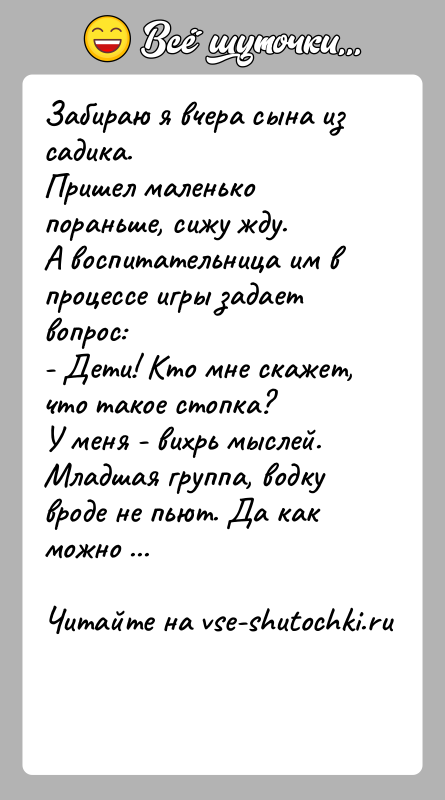 Всё шуточки...

Забираю я вчера сына из садика.
Пришел маленько пораньше, сижу жду.
А воспитательница им в процессе игры задает вопрос:
- Дети! Кто мне скажет, что такое стопка?
У меня - вихрь мыслей. Младшая группа, водку вроде не пьют. Да как можно ...

Читайте на vse-shutochki.ru